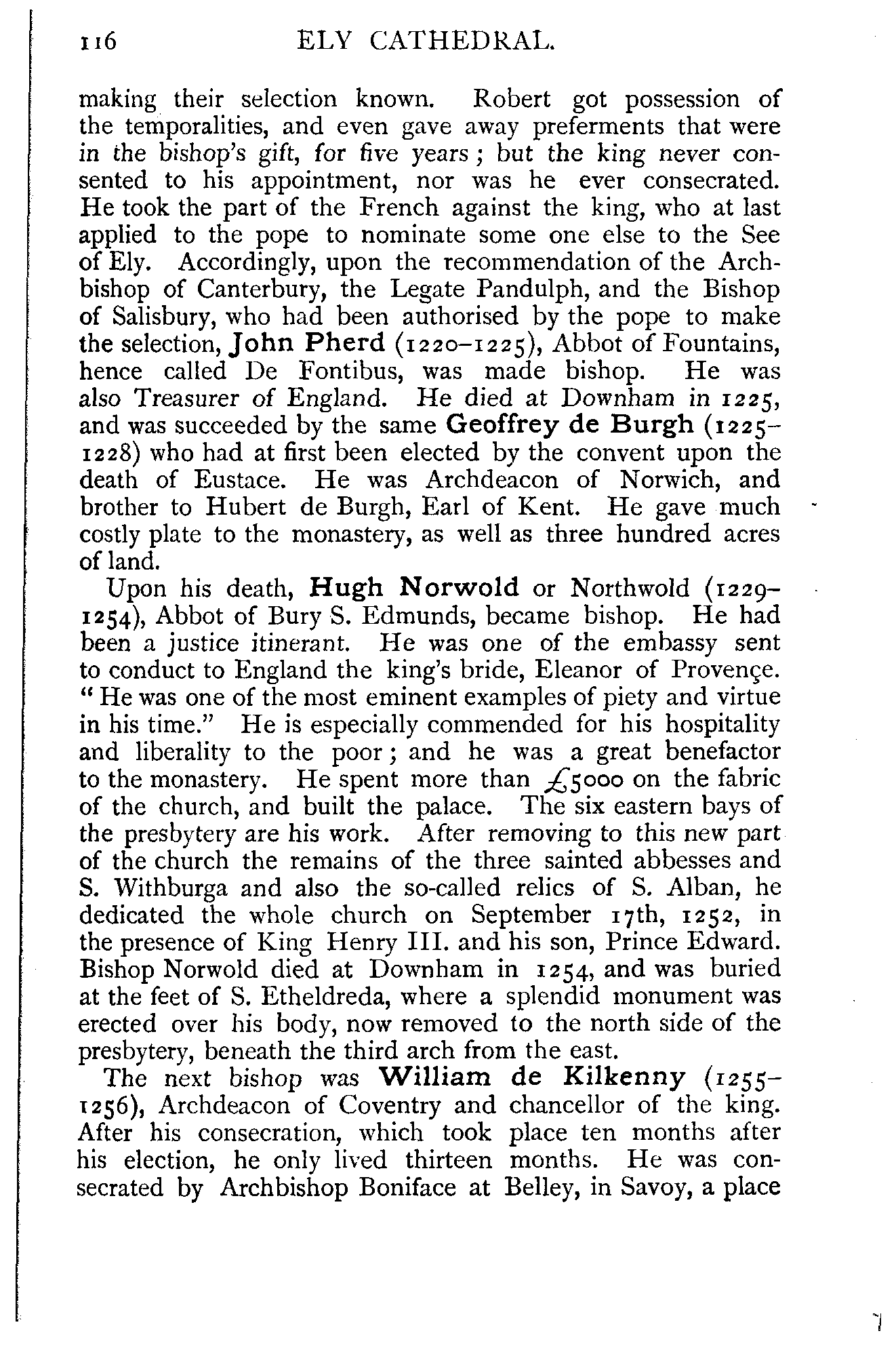 116 ELY CATHEDRAL.

making their selection known. Robert got possession of the temporalities, and even gave away preferments that were in the bishop's gift, for five years; but the king never consented to his appointment, nor was he ever consecrated. He took the part of the French against the king, who at last applied to the pope to nominate some one else to the See of Ely. Accordingly, upon the recommendation of the Archbishop of Canterbury, the Legate Pandulph, and the Bishop of Salisbury, who had been authorised by the pope to make the selection, John Pherd (1220–1225), Abbot of Fountains, hence called De Fontibus, was made bishop. He was also Treasurer of England. He died at Downham in 1225, and was succeeded by the same Geoffrey de Burgh (1225–1228) who had at first been elected by the convent upon the death of Eustace. He was Archdeacon of Norwich, and brother to Hubert de Burgh, Earl of Kent. He gave much costly plate to the monastery, as well as three hundred acres of land.

Upon his death, Hugh Norwold or Northwold (1229–1254), Abbot of Bury S. Edmunds, became bishop. He had been a justice itinerant. He was one of the embassy sent to conduct to England the king's bride, Eleanor of Provençe. "He was one of the most eminent examples of piety and virtue in his time." He is especially commended for his hospitality and liberality to the poor; and he was a great benefactor to the monastery. He spent more than £5000 on the fabric of the church, and built the palace. The six eastern bays of the presbytery are his work. After removing to this new part of the church the remains of the three sainted abbesses and S. Withburga and also the so-called relics of S. Alban, he dedicated the whole church on September 17th, 1252, in the presence of King Henry III. and his son, Prince Edward. Bishop Norwold died at Downham in 1254, and was buried at the feet of S. Etheldreda, where a splendid monument was erected over his body, now removed to the north side of the presbytery, beneath the third arch from the east.

The next bishop was William de Kilkenny (1255–1256), Archdeacon of Coventry and chancellor of the king. After his consecration, which took place ten months after his election, he only lived thirteen months. He was consecrated by Archbishop Boniface at Belley, in Savoy, a place